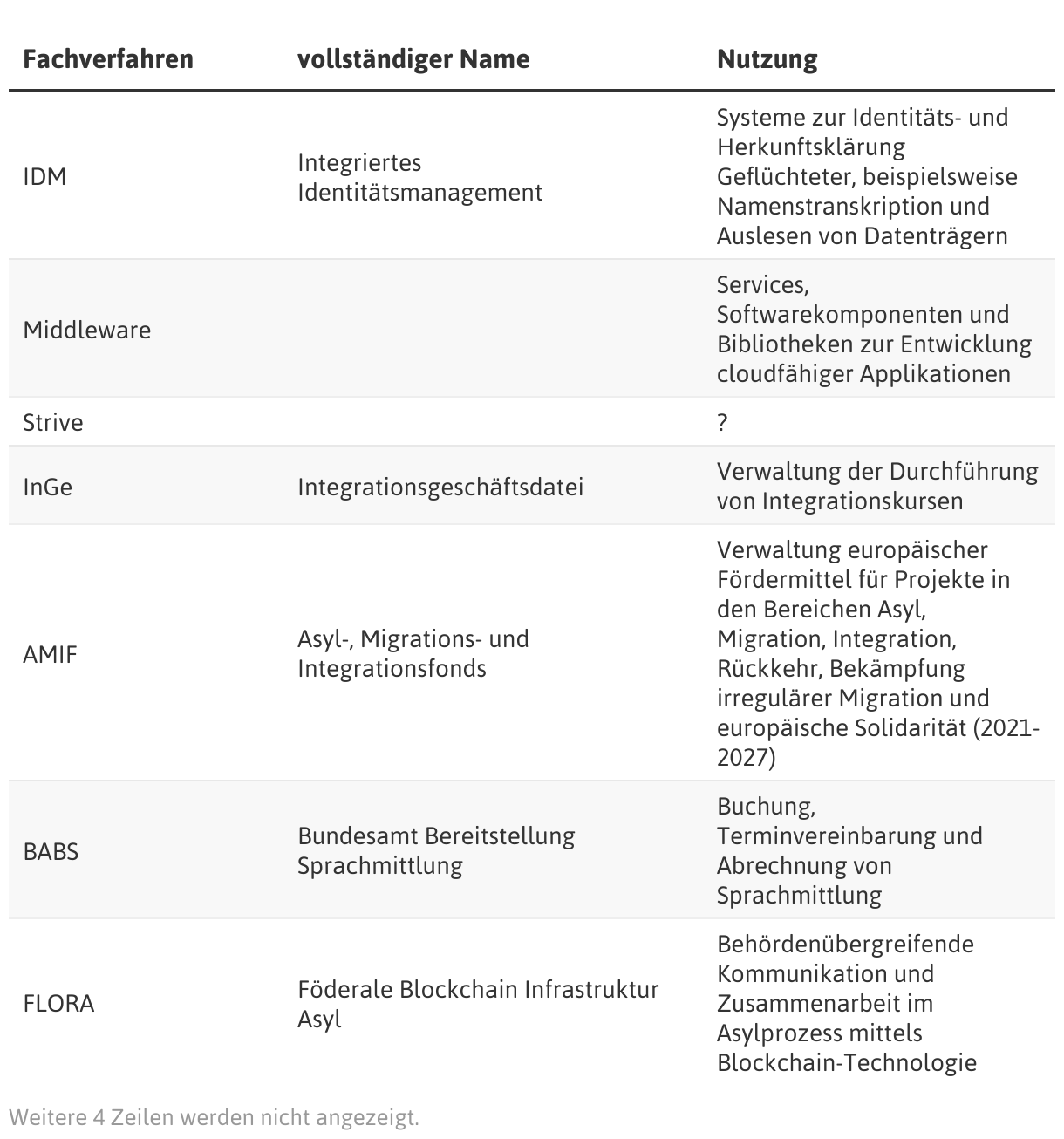 | Fachverfahren | vollständiger Name | Nutzung |
|---|---|---|
| IDM | Integriertes Identitätsmanagement | Systeme zur Identitäts- und Herkunftsklärung Geflüchteter, beispielsweise Namenstranskription und Auslesen von Datenträgern |
| Middleware | | Services, Softwarekomponenten und Bibliotheken zur Entwicklung cloudfähiger Applikationen |
| Strive | | ? |
| InGe | Integrationsgeschäftsdatei | Verwaltung der Durchführung von Integrationskursen |
| AMIF | Asyl-, Migrations- und Integrationsfonds | Verwaltung europäischer Fördermittel für Projekte in den Bereichen Asyl, Migration, Integration, Rückkehr, Bekämpfung irregulärer Migration und europäische Solidarität (2021-2027) |
| BABS | Bundesamt Bereitstellung Sprachmittlung | Buchung, Terminvereinbarung und Abrechnung von Sprachmittlung |
| FLORA | Föderale Blockchain Infrastruktur Asyl | Behördenübergreifende Kommunikation und Zusammenarbeit im Asylprozess mittels Blockchain-Technologie |

Weitere 4 Zeilen werden nicht angezeigt.